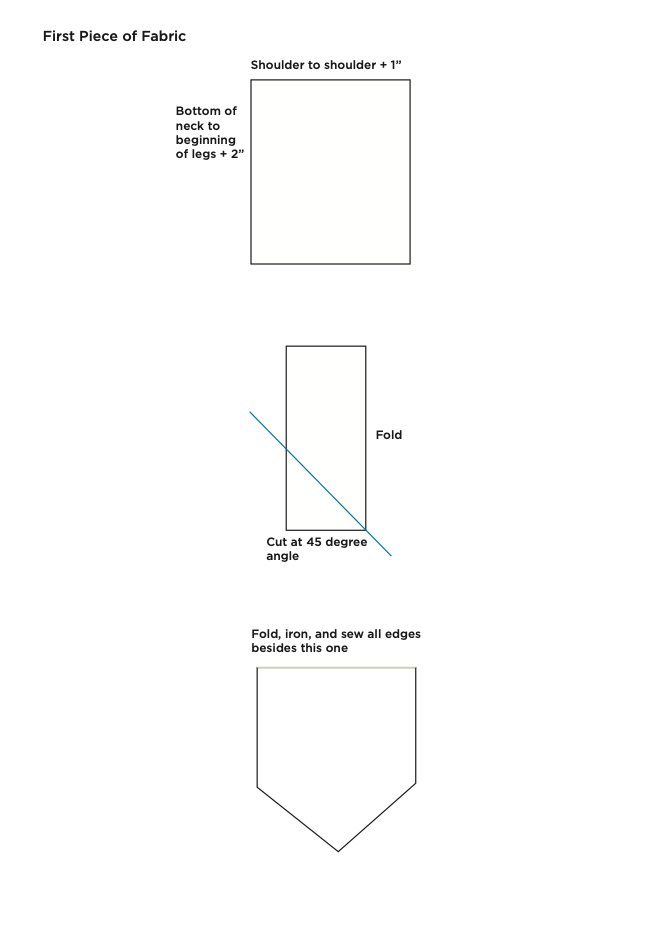 First Piece of Fabric

Shoulder to shoulder + 1”

Bottom of neck to beginning of legs + 2”

Fold

Cut at 45 degree angle

Fold, iron, and sew all edges besides this one